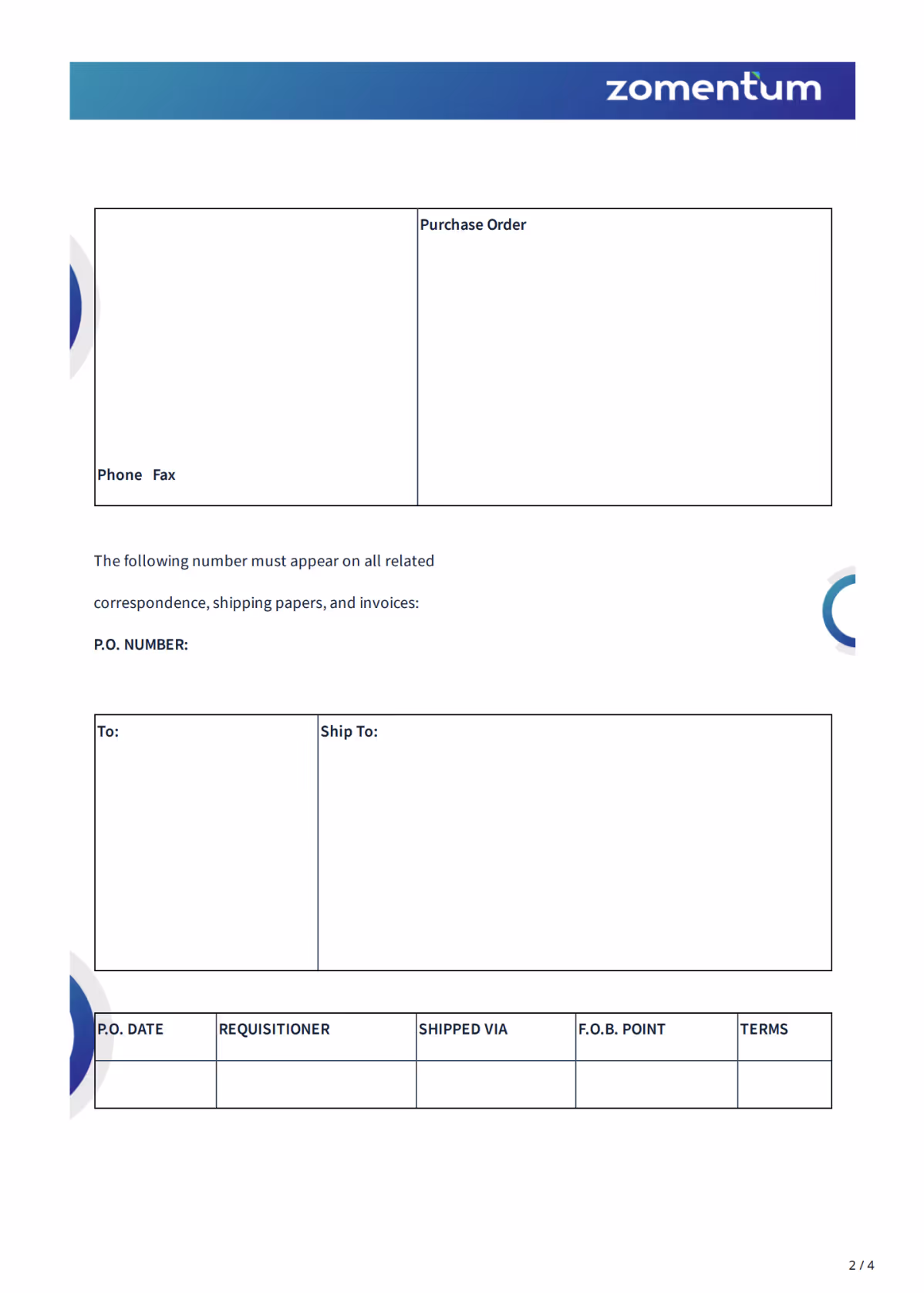 zomentum

| Phone Fax | Purchase Order |
|---|---|

The following number must appear on all related correspondence, shipping papers, and invoices:

P.O. NUMBER:

| To: | Ship To: |
|---|---|

| P.O. DATE | REQUISITIONER | SHIPPED VIA | F.O.B. POINT | TERMS |
|---|---|---|---|---|
| | | | | |

2 / 4